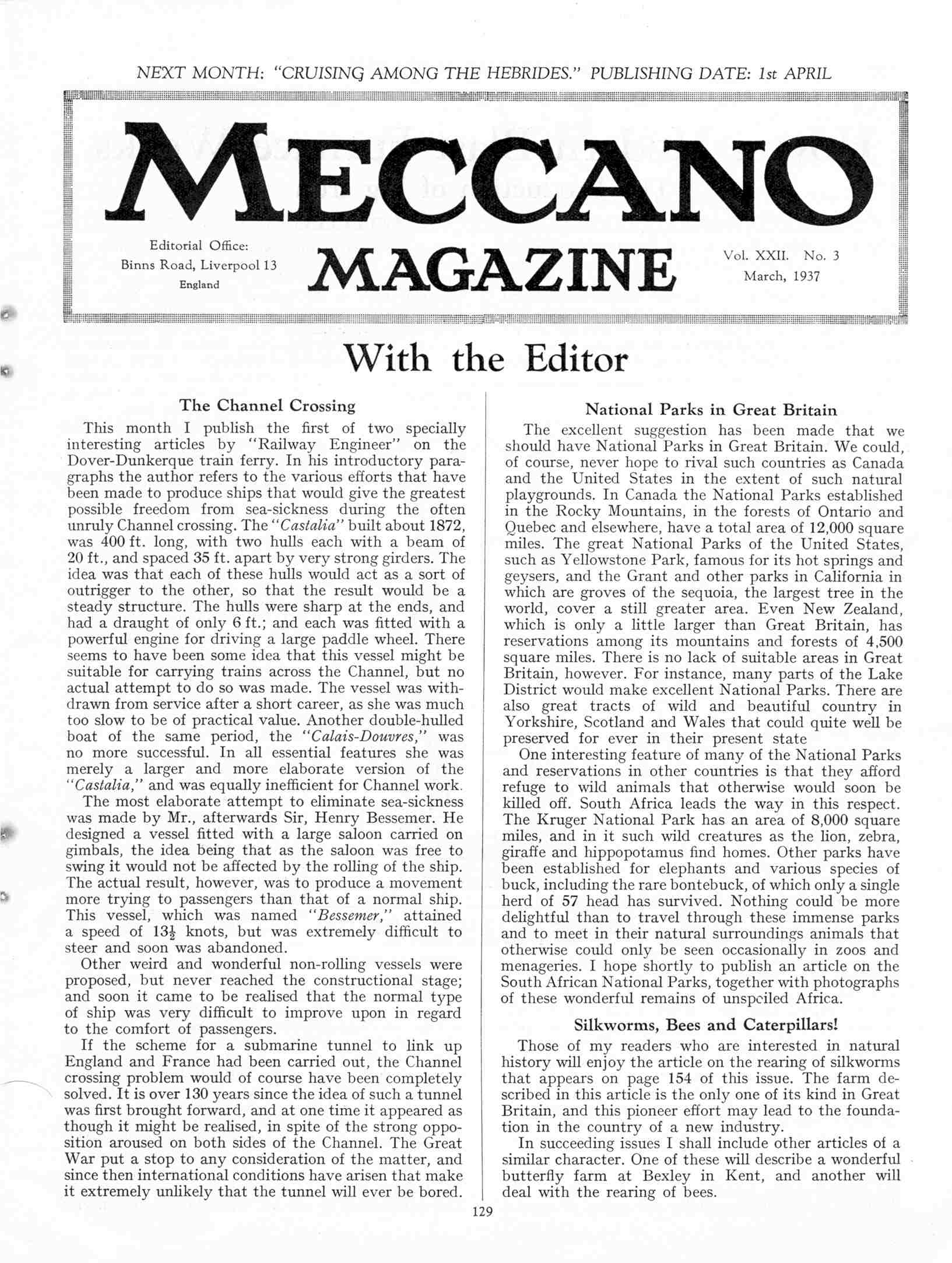 NEXT MONTH: "CRUISING AMONG THE HEBRIDES." PUBLISHING DATE: 1st APRIL

MECCANO

Editorial Office:
Binns Road, Liverpool 13
England

MAGAZINE

Vol. XXII. No. 3
March, 1937

With the Editor

The Channel Crossing

This month I publish the first of two specially interesting articles by "Railway Engineer" on the Dover-Dunkerque train ferry. In his introductory paragraphs the author refers to the various efforts that have been made to produce ships that would give the greatest possible freedom from sea-sickness during the often unruly Channel crossing. The "Castalia" built about 1872, was 400 ft. long, with two hulls each with a beam of 20 ft., and spaced 35 ft. apart by very strong girders. The idea was that each of these hulls would act as a sort of outrigger to the other, so that the result would be a steady structure. The hulls were sharp at the ends, and had a draught of only 6 ft.; and each was fitted with a powerful engine for driving a large paddle wheel. There seems to have been some idea that this vessel might be suitable for carrying trains across the Channel, but no actual attempt to do so was made. The vessel was withdrawn from service after a short career, as she was much too slow to be of practical value. Another double-hulled boat of the same period, the "Calais-Douvres," was no more successful. In all essential features she was merely a larger and more elaborate version of the "Castalia," and was equally inefficient for Channel work.

The most elaborate attempt to eliminate sea-sickness was made by Mr., afterwards Sir, Henry Bessemer. He designed a vessel fitted with a large saloon carried on gimbals, the idea being that as the saloon was free to swing it would not be affected by the rolling of the ship. The actual result, however, was to produce a movement more trying to passengers than that of a normal ship. This vessel, which was named "Bessemer," attained a speed of $13\frac{1}{2}$ knots, but was extremely difficult to steer and soon was abandoned.

Other weird and wonderful non-rolling vessels were proposed, but never reached the constructional stage; and soon it came to be realised that the normal type of ship was very difficult to improve upon in regard to the comfort of passengers.

If the scheme for a submarine tunnel to link up England and France had been carried out, the Channel crossing problem would of course have been completely solved. It is over 130 years since the idea of such a tunnel was first brought forward, and at one time it appeared as though it might be realised, in spite of the strong opposition aroused on both sides of the Channel. The Great War put a stop to any consideration of the matter, and since then international conditions have arisen that make it extremely unlikely that the tunnel will ever be bored.

National Parks in Great Britain

The excellent suggestion has been made that we should have National Parks in Great Britain. We could, of course, never hope to rival such countries as Canada and the United States in the extent of such natural playgrounds. In Canada the National Parks established in the Rocky Mountains, in the forests of Ontario and Quebec and elsewhere, have a total area of 12,000 square miles. The great National Parks of the United States, such as Yellowstone Park, famous for its hot springs and geysers, and the Grant and other parks in California in which are groves of the sequoia, the largest tree in the world, cover a still greater area. Even New Zealand, which is only a little larger than Great Britain, has reservations among its mountains and forests of 4,500 square miles. There is no lack of suitable areas in Great Britain, however. For instance, many parts of the Lake District would make excellent National Parks. There are also great tracts of wild and beautiful country in Yorkshire, Scotland and Wales that could quite well be preserved for ever in their present state

One interesting feature of many of the National Parks and reservations in other countries is that they afford refuge to wild animals that otherwise would soon be killed off. South Africa leads the way in this respect. The Kruger National Park has an area of 8,000 square miles, and in it such wild creatures as the lion, zebra, giraffe and hippopotamus find homes. Other parks have been established for elephants and various species of buck, including the rare bontebuck, of which only a single herd of 57 head has survived. Nothing could be more delightful than to travel through these immense parks and to meet in their natural surroundings animals that otherwise could only be seen occasionally in zoos and menageries. I hope shortly to publish an article on the South African National Parks, together with photographs of these wonderful remains of unspoiled Africa.

Silkworms, Bees and Caterpillars!

Those of my readers who are interested in natural history will enjoy the article on the rearing of silkworms that appears on page 154 of this issue. The farm described in this article is the only one of its kind in Great Britain, and this pioneer effort may lead to the foundation in the country of a new industry.

In succeeding issues I shall include other articles of a similar character. One of these will describe a wonderful butterfly farm at Bexley in Kent, and another will deal with the rearing of bees.

129